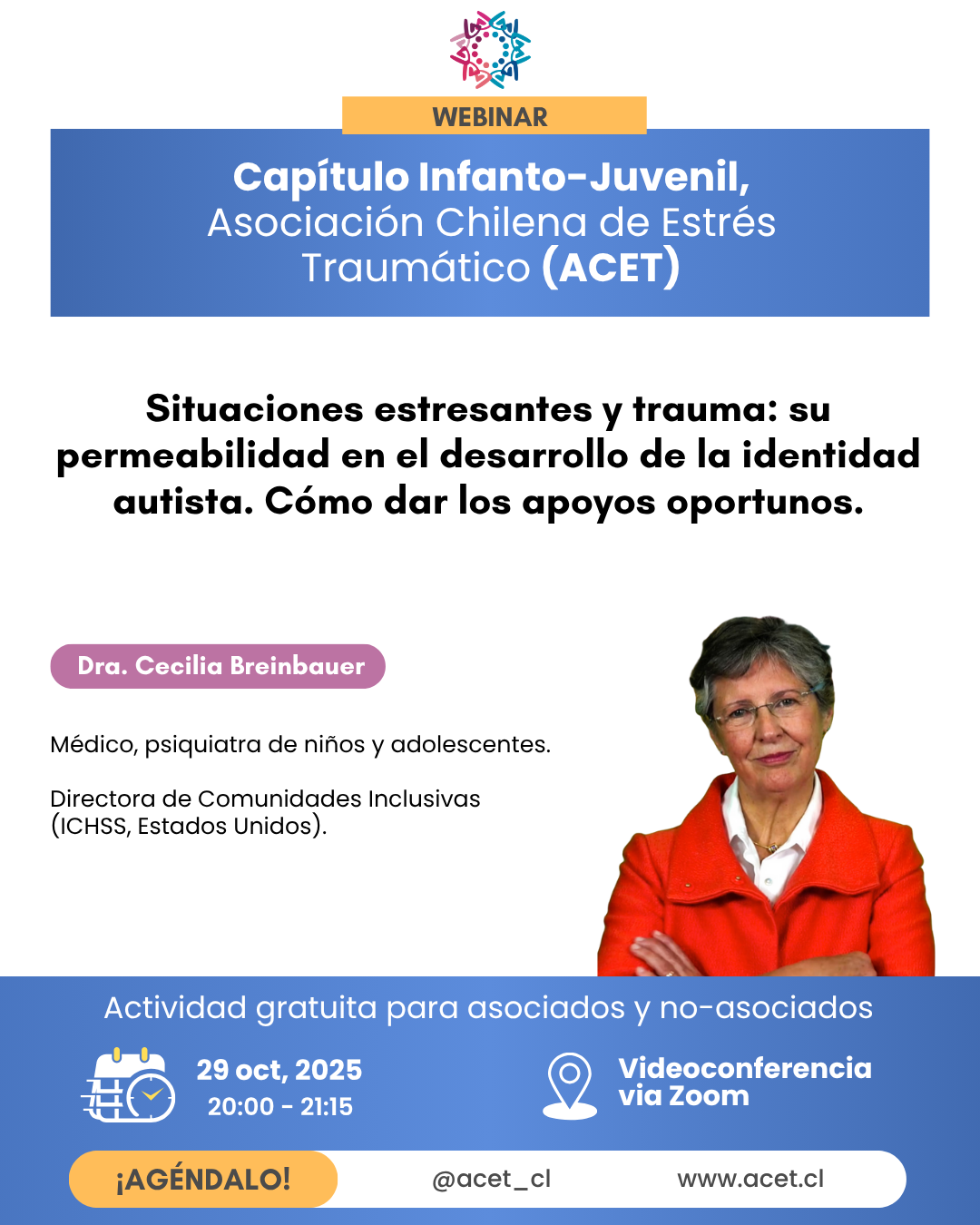 WEBINAR

Capítulo Infanto-Juvenil, Asociación Chilena de Estrés Traumático (ACET)

Situaciones estresantes y trauma: su permeabilidad en el desarrollo de la identidad autista. Cómo dar los apoyos oportunos.

Dra. Cecilia Breinbauer

Médico, psiquiatra de niños y adolescentes.

Directora de Comunidades Inclusivas (ICHSS, Estados Unidos).

Actividad gratuita para asociados y no-asociados

29 oct, 2025
20:00 - 21:15

Videoconferencia via Zoom

¡AGÉNDALO!

@acet_cl

www.acet.cl